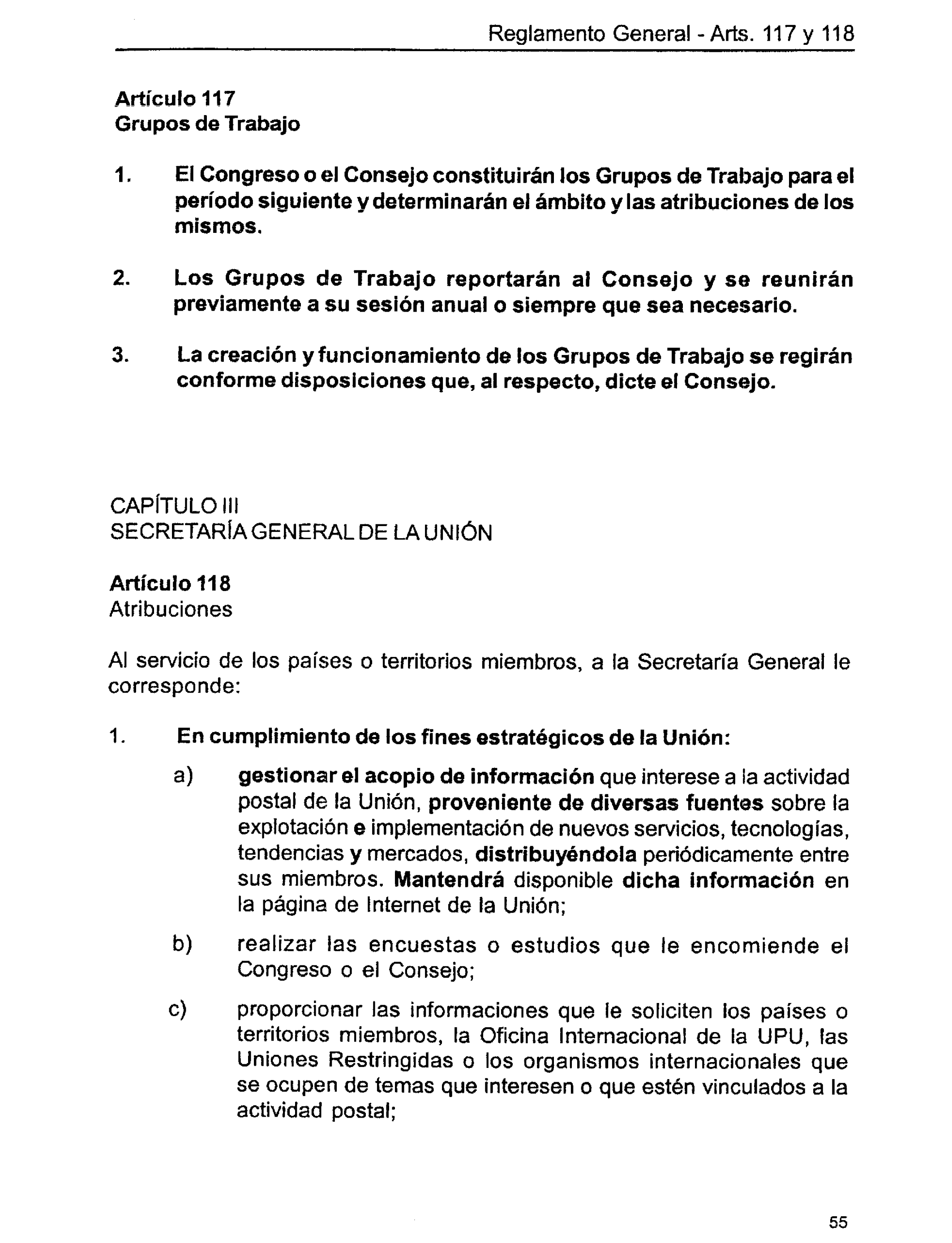 Reglamento General - Arts. 117 y 118

Artículo 117
Grupos de Trabajo

1. El Congreso o el Consejo constituirán los Grupos de Trabajo para el período siguiente y determinarán el ámbito y las atribuciones de los mismos.

2. Los Grupos de Trabajo reportarán al Consejo y se reunirán previamente a su sesión anual o siempre que sea necesario.

3. La creación y funcionamiento de los Grupos de Trabajo se regirán conforme disposiciones que, al respecto, dicte el Consejo.

CAPÍTULO III
SECRETARÍA GENERAL DE LA UNIÓN

Artículo 118
Atribuciones

Al servicio de los países o territorios miembros, a la Secretaría General le corresponde:

1. En cumplimiento de los fines estratégicos de la Unión:

a) gestionar el acopio de información que interese a la actividad postal de la Unión, proveniente de diversas fuentes sobre la explotación e implementación de nuevos servicios, tecnologías, tendencias y mercados, distribuyéndola periódicamente entre sus miembros. Mantendrá disponible dicha información en la página de Internet de la Unión;

b) realizar las encuestas o estudios que le encomiende el Congreso o el Consejo;

c) proporcionar las informaciones que le soliciten los países o territorios miembros, la Oficina Internacional de la UPU, las Uniones Restringidas o los organismos internacionales que se ocupen de temas que interesen o que estén vinculados a la actividad postal;

55